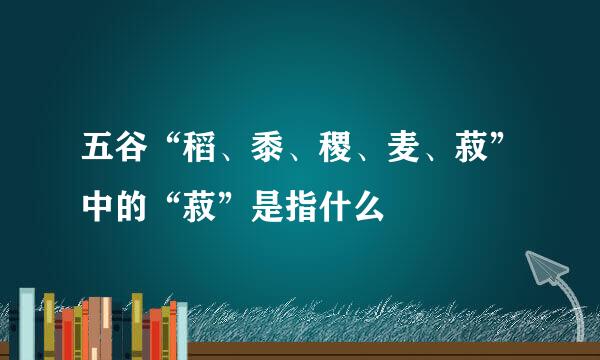 五谷“稻、黍、稷、麦、菽”中的“菽”是指什么